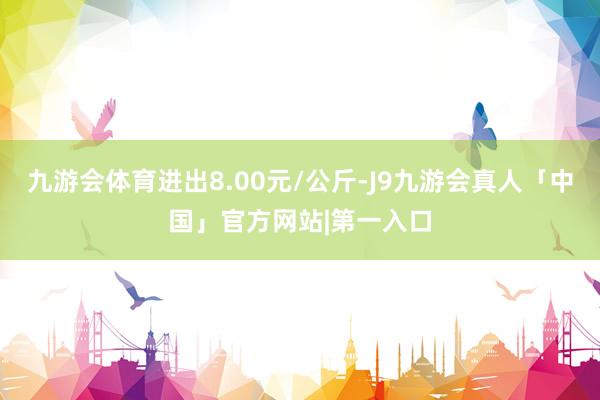 九游会体育进出8.00元/公斤-J9九游会真人「中国」官方网站|第一入口